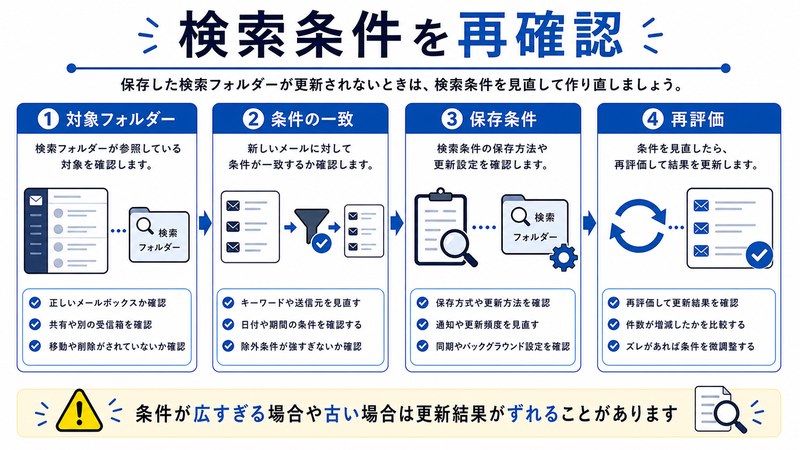 検索条件を再確認

保存した検索フォルダーが更新されないときは、検索条件を見直して作り直しましょう。

1 対象フォルダー

検索フォルダーが参照している対象を確認します。

検索フォルダー

正しいメールボックスか確認
共有や別の受信箱を確認
移動や削除がされていないか確認

2 条件の一致

新しいメールに対して条件が一致するか確認します。

キーワードや送信元を見直す
日付や期間の条件を確認する
除外条件が強すぎないか確認

3 保存条件

検索条件の保存方法や更新設定を確認します。

検索フォルダー

保存方式や更新方法を確認
通知や更新頻度を見直す
同期やバックグラウンド設定を確認

4 再評価

条件を見直したら、再評価して結果を更新します。

再評価して更新結果を確認
件数が増減したかを比較する
ズレがあれば条件を微調整する

条件が広すぎる場合や古い場合は更新結果がずれることがあります